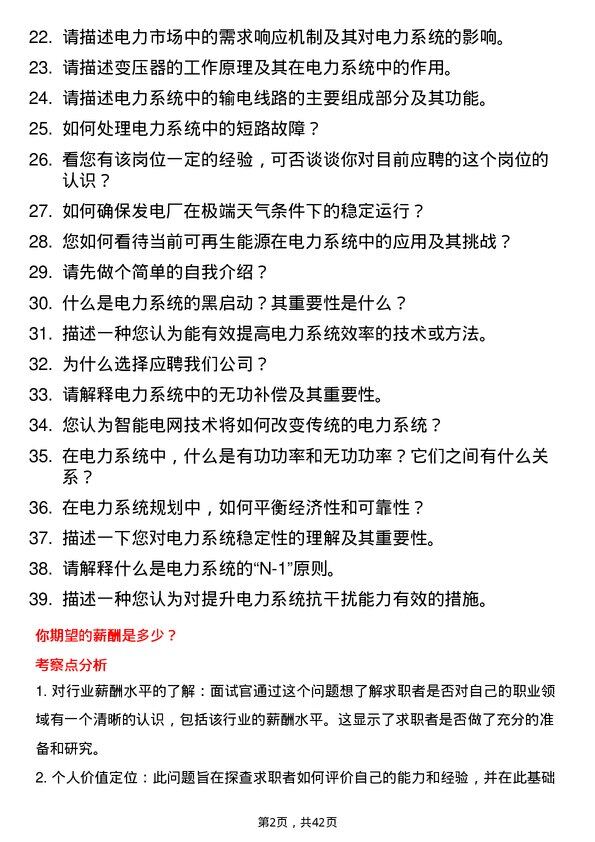 22. 请描述电力市场中的需求响应机制及其对电力系统的影响。

23. 请描述变压器的工作原理及其在电力系统中的作用。

24. 请描述电力系统中的输电线路的主要组成部分及其功能。

25. 如何处理电力系统中的短路故障？

26. 看您有该岗位一定的经验，可否谈谈你对目前应聘的这个岗位的认识？

27. 如何确保发电厂在极端天气条件下的稳定运行？

28. 您如何看待当前可再生能源在电力系统中的应用及其挑战？

29. 请先做个简单的自我介绍？

30. 什么是电力系统的黑启动？其重要性是什么？

31. 描述一种您认为能有效提高电力系统效率的技术或方法。

32. 为什么选择应聘我们公司？

33. 请解释电力系统中的无功补偿及其重要性。

34. 您认为智能电网技术将如何改变传统的电力系统？

35. 在电力系统中，什么是有功功率和无功功率？它们之间有什么关系？

36. 在电力系统规划中，如何平衡经济性和可靠性？

37. 描述一下您对电力系统稳定性的理解及其重要性。

38. 请解释什么是电力系统的“N-1”原则。

39. 描述一种您认为对提升电力系统抗干扰能力有效的措施。

你期望的薪酬是多少？

考察点分析

1. 对行业薪酬水平的了解：面试官通过这个问题想了解求职者是否对自己的职业领域有一个清晰的认识，包括该行业的薪酬水平。这显示了求职者是否做了充分的准备和研究。

2. 个人价值定位：此问题旨在探查求职者如何评价自己的能力和经验，并在此基础

第2页，共42页